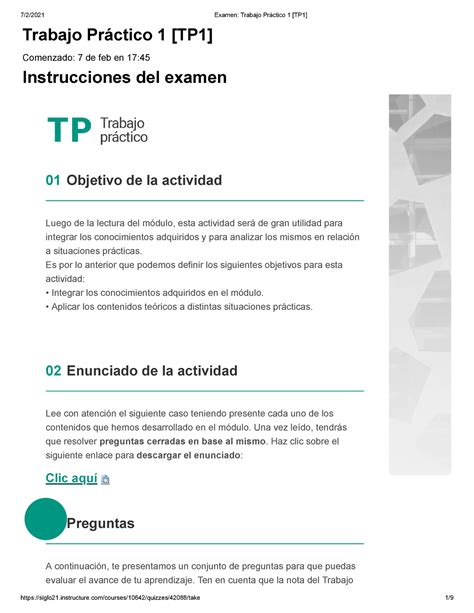 7/2/2021 Examen: Trabajo Práctico 1 [TP1]

Trabajo Práctico 1 [TP1]

Comenzado: 7 de feb en 17:45

Instrucciones del examen

TP Trabajo práctico

01 Objetivo de la actividad

Luego de la lectura del módulo, esta actividad será de gran utilidad para integrar los conocimientos adquiridos y para analizar los mismos en relación a situaciones prácticas.
Es por lo anterior que podemos definir los siguientes objetivos para esta actividad:
• Integrar los conocimientos adquiridos en el módulo.
• Aplicar los contenidos teóricos a distintas situaciones prácticas.

02 Enunciado de la actividad

Lee con atención el siguiente caso teniendo presente cada uno de los contenidos que hemos desarrollado en el módulo. Una vez leído, tendrás que resolver preguntas cerradas en base al mismo. Haz clic sobre el siguiente enlace para descargar el enunciado:

Clic aquí

Preguntas

A continuación, te presentamos un conjunto de preguntas para que puedas evaluar el avance de tu aprendizaje. Ten en cuenta que la nota del Trabajo

https://siglo21.instructure.com/courses/10642/quizzes/42088/take 1/9